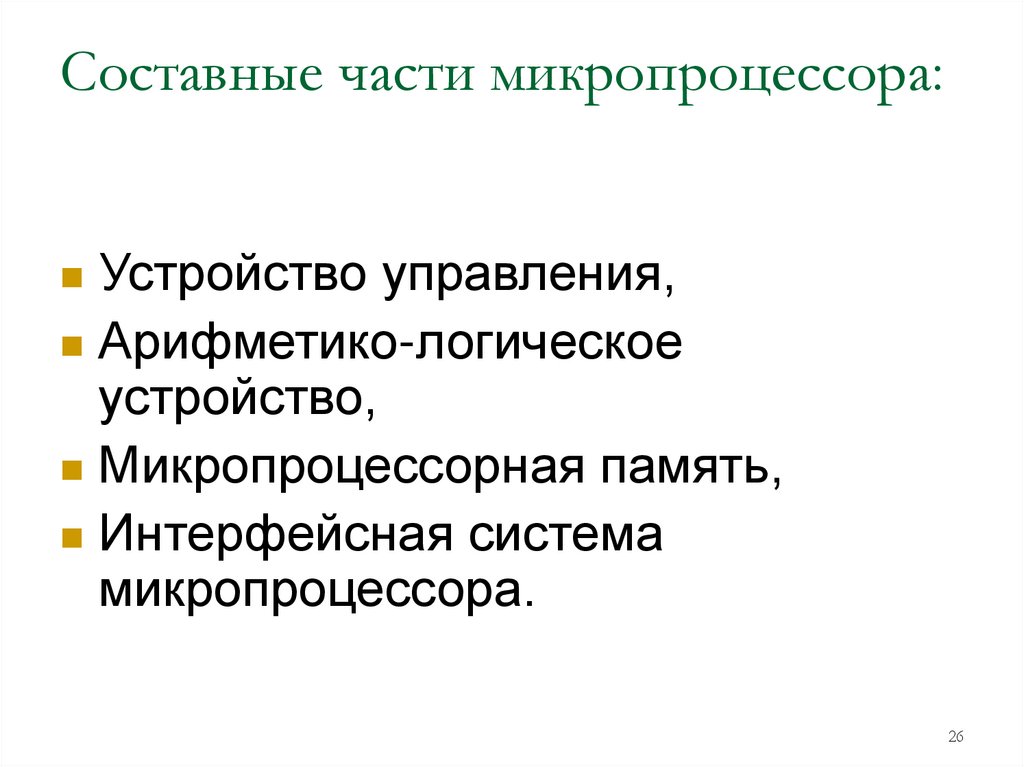 Составные части микропроцессора:

• Устройство управления,
• Арифметико-логическое устройство,
• Микропроцессорная память,
• Интерфейсная система микропроцессора.

26